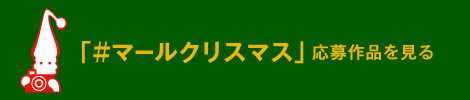 「#マールクリスマス」応募作品を見る